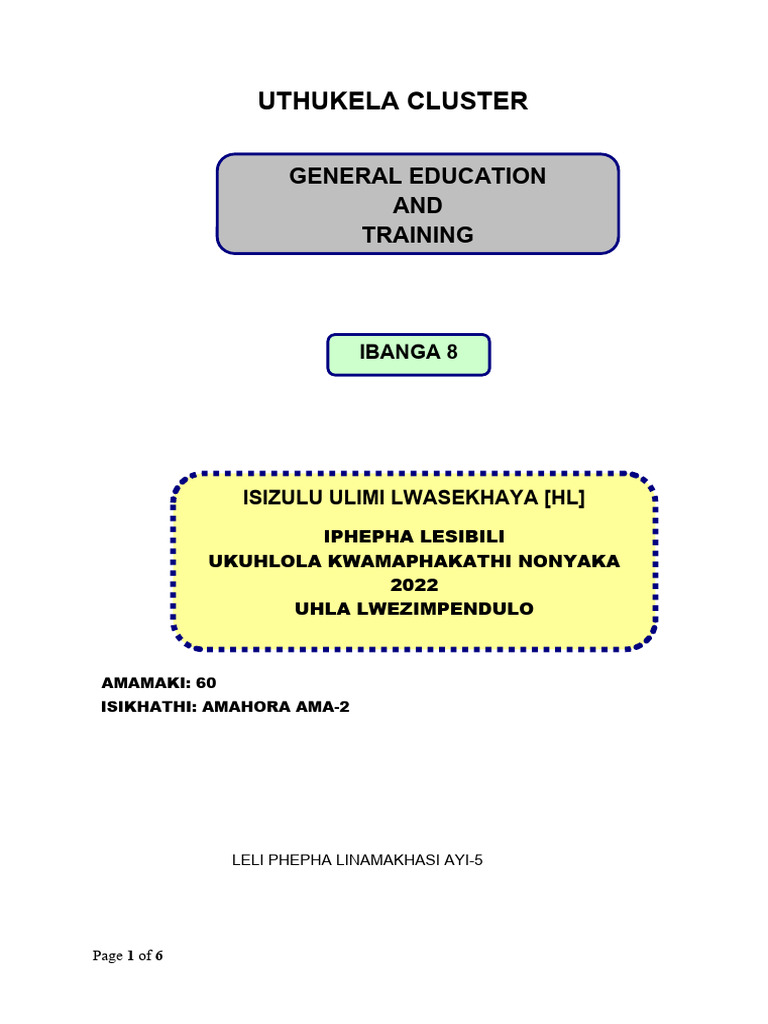 UTHUKELA CLUSTER

GENERAL EDUCATION
AND
TRAINING

IBANGA 8

ISIZULU ULIMI LWASEKHAYA [HL]

IPHEPHA LESIBILI
UKUHLOLA KWAMAPHAKATHI NONYAKA
2022
UHLA LWEZIMPENDULO

AMAMAKI: 60
ISIKHATHI: AMAHORA AMA-2

LELI PHEPHA LINAMAKHASI AYI-5

Page 1 of 6